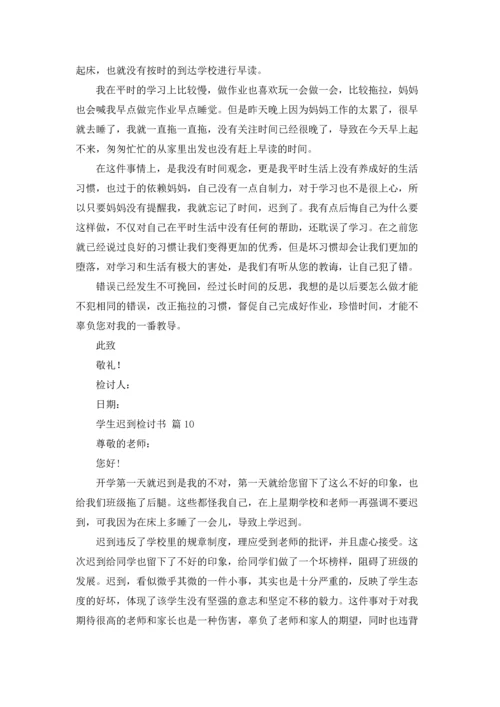 起床，也就没有按时的到达学校进行早读。

我在平时的学习上比较慢，做作业也喜欢玩一会做一会，比较拖拉，妈妈也会喊我早点做完作业早点睡觉。但是昨天晚上因为妈妈工作的太累了，很早就去睡了，我就一直拖一直拖，没有关注时间已经很晚了，导致在今天早上起不来，匆匆忙忙的从家里出发也没有赶上早读的时间。

在这件事情上，是我没有时间观念，更是我平时生活上没有养成好的生活习惯，也过于的依赖妈妈，自己没有一点自制力，对于学习也不是很上心，所以只要妈妈没有提醒我，我就忘记了时间，迟到了。我有点后悔自己为什么要这样做，不仅对自己在平时生活中没有任何的帮助，还耽误了学习。在之前您就已经说过良好的习惯让我们变得更加的优秀，但是坏习惯却会让我们更加的堕落，对学习和生活有极大的害处，是我们有听从您的教诲，让自己犯了错。

错误已经发生不可挽回，经过长时间的反思，我想的是以后要怎么做才能不犯相同的错误，改正拖拉的习惯，督促自己完成好作业，珍惜时间，才能不辜负您对我的一番教导。

此致

敬礼！

检讨人：

日期：

学生迟到检讨书 篇 10

尊敬的老师：

您好！

开学第一天就迟到是我的不对，第一天就给您留下了这么不好的印象，也给我们班级拖了后腿。这些都怪我自己，在上星期学校和老师一再强调不要迟到，可我因为在床上多睡了一会儿，导致上学迟到。

迟到违反了学校里的规章制度，理应受到老师的批评，并且虚心接受。这次迟到给同学也留下了不好的印象，给同学们做了一个坏榜样，阻碍了班级的发展。迟到，看似微乎其微的一件小事，其实也是十分严重的，反映了学生态度的好坏，体现了该学生没有坚强的意志和坚定不移的毅力。这件事对于对我期待很高的老师和家长也是一种伤害，辜负了老师和家人的期望，同时也违背